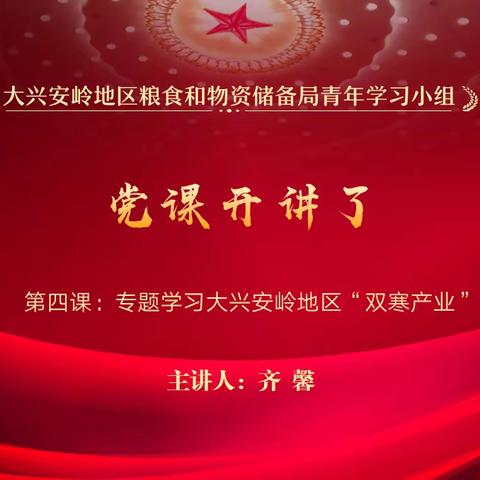 大兴安岭地区粮食和物资储备局青年学习小组

党课开讲了

第四课：专题学习大兴安岭地区“双寒产业”

主讲人：齐 馨